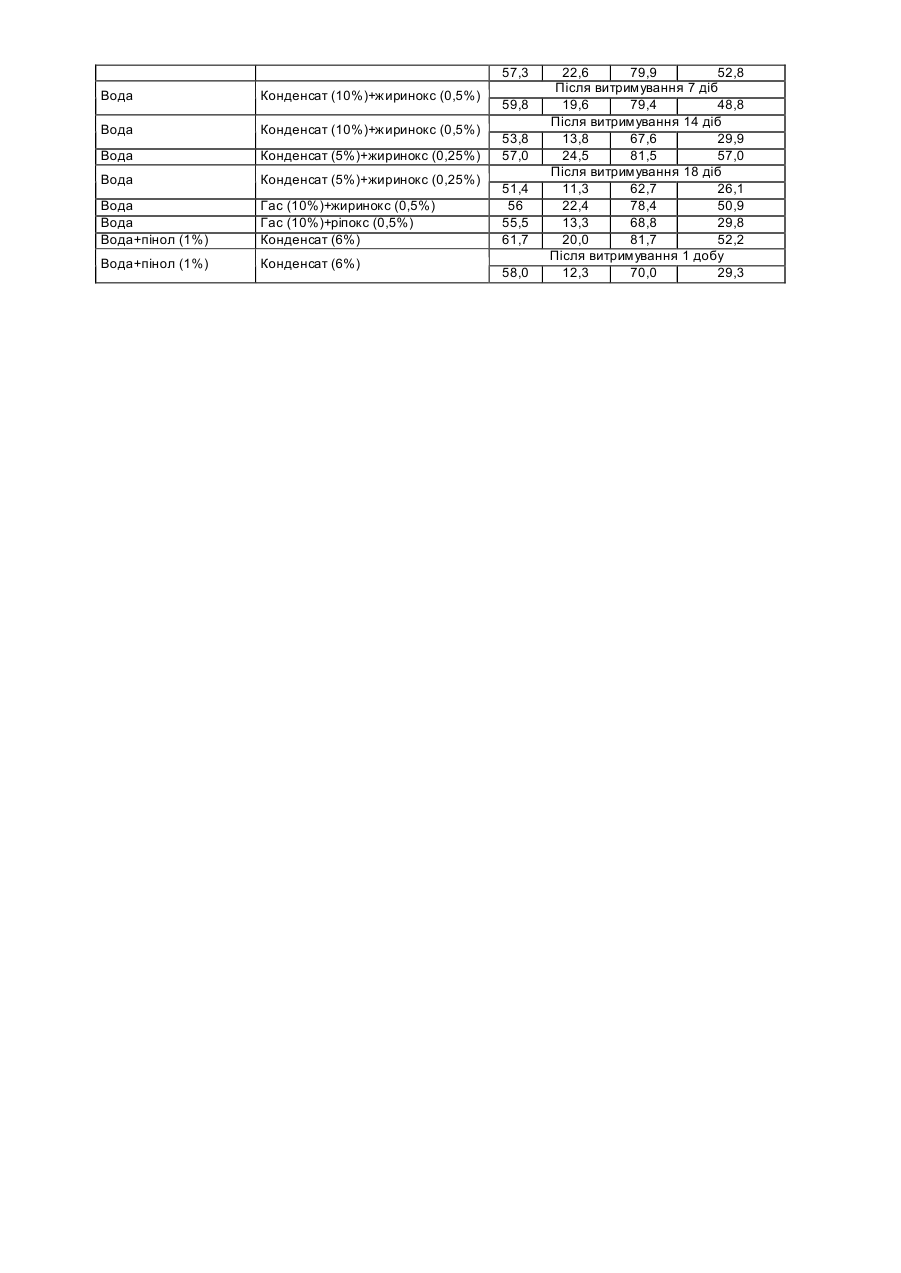 | | | 57,3 | 22,6 | 79,9 | 52,8 |
|---|---|---|---|---|---|
| Вода | Конденсат (10%)+жиринокс (0,5%) | Після витримування 7 діб | | | |
| | | 59,8 | 19,6 | 79,4 | 48,8 |
| Вода | Конденсат (10%)+жиринокс (0,5%) | Після витримування 14 діб | | | |
| | | 53,8 | 13,8 | 67,6 | 29,9 |
| Вода | Конденсат (5%)+жиринокс (0,25%) | 57,0 | 24,5 | 81,5 | 57,0 |
| Вода | Конденсат (5%)+жиринокс (0,25%) | Після витримування 18 діб | | | |
| | | 51,4 | 11,3 | 62,7 | 26,1 |
| Вода | Гас (10%)+жиринокс (0,5%) | 56 | 22,4 | 78,4 | 50,9 |
| Вода | Гас (10%)+ріпокс (0,5%) | 55,5 | 13,3 | 68,8 | 29,8 |
| Вода+пінол (1%) | Конденсат (6%) | 61,7 | 20,0 | 81,7 | 52,2 |
| Вода+пінол (1%) | Конденсат (6%) | Після витримування 1 добу | | | |
| | | 58,0 | 12,3 | 70,0 | 29,3 |